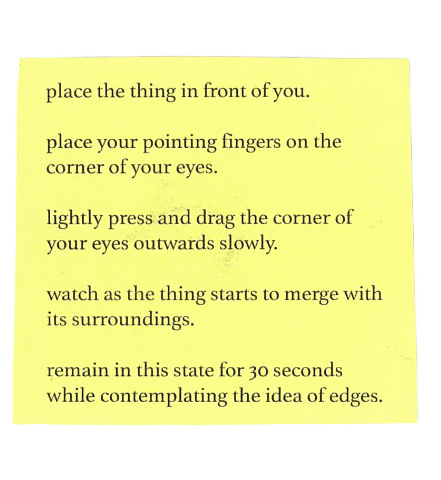 place the thing in front of you.

place your pointing fingers on the corner of your eyes.

lightly press and drag the corner of your eyes outwards slowly.

watch as the thing starts to merge with its surroundings.

remain in this state for 30 seconds while contemplating the idea of edges.